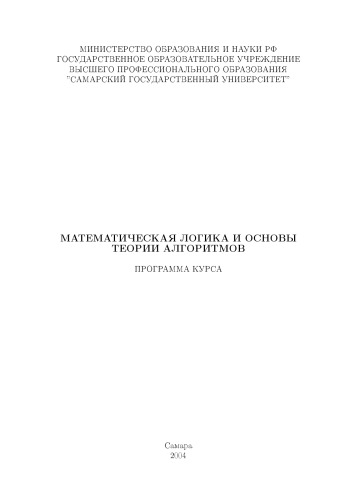 МИНИСТЕРСТВО ОБРАЗОВАНИЯ И НАУКИ РФ
ГОСУДАРСТВЕННОЕ ОБРАЗОВАТЕЛЬНОЕ УЧРЕЖДЕНИЕ
ВЫСШЕГО ПРОФЕССИОНАЛЬНОГО ОБРАЗОВАНИЯ
"САМАРСКИЙ ГОСУДАРСТВЕННЫЙ УНИВЕРСИТЕТ"

МАТЕМАТИЧЕСКАЯ ЛОГИКА И ОСНОВЫ ТЕОРИИ АЛГОРИТМОВ

ПРОГРАММА КУРСА

Самара
2004